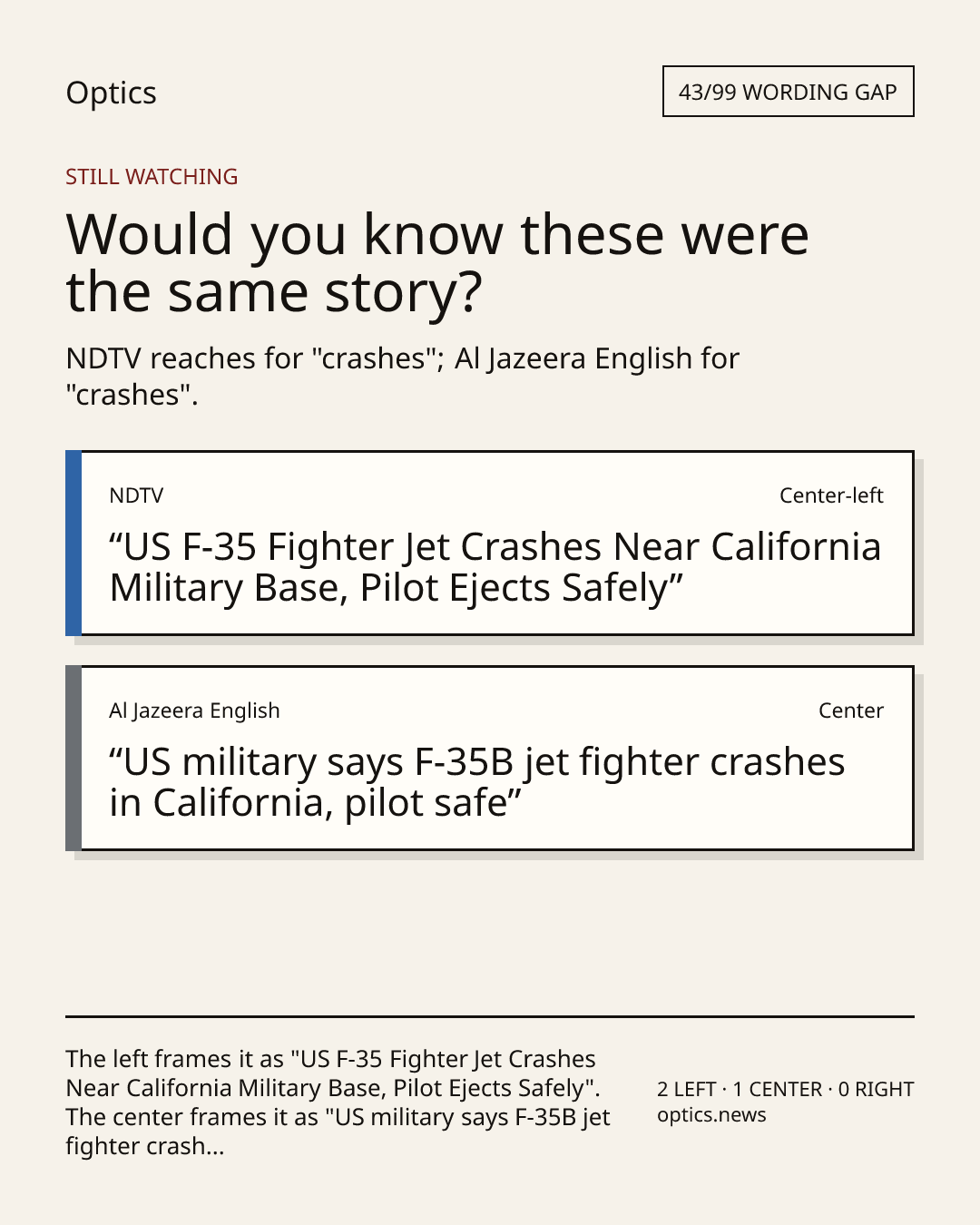 Optics

43/99 WORDING GAP

STILL WATCHING

Would you know these were the same story?

NDTV reaches for "crashes"; Al Jazeera English for "crashes".

NDTV

Center-left

“US F-35 Fighter Jet Crashes Near California Military Base, Pilot Ejects Safely”

Al Jazeera English

Center

“US military says F-35B jet fighter crashes in California, pilot safe”

The left frames it as "US F-35 Fighter Jet Crashes Near California Military Base, Pilot Ejects Safely". The center frames it as "US military says F-35B jet fighter crash...

2 LEFT · 1 CENTER · 0 RIGHT
optics.news